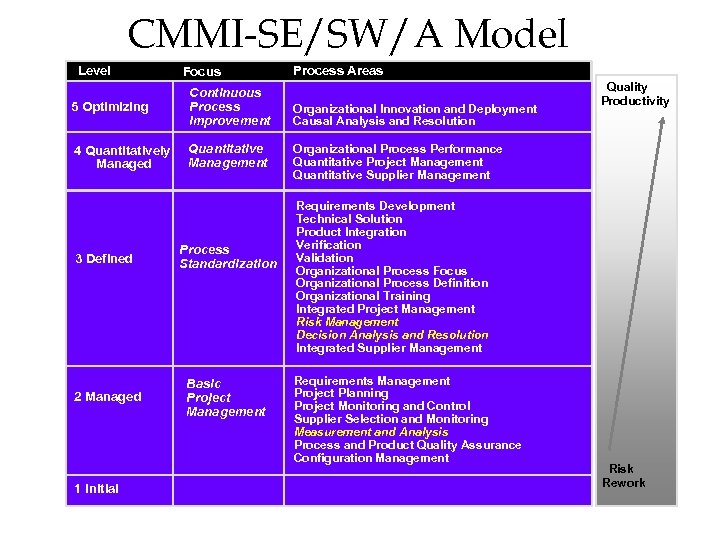 CMMI-SE/SW/A Model

| Level | Focus | Process Areas |
|---|---|---|
| 5 Optimizing | Continuous Process Improvement | Organizational Innovation and Deployment<br>Causal Analysis and Resolution |
| 4 Quantitatively Managed | Quantitative Management | Organizational Process Performance<br>Quantitative Project Management<br>Quantitative Supplier Management |
| 3 Defined | Process Standardization | Requirements Development<br>Technical Solution<br>Product Integration<br>Verification<br>Validation<br>Organizational Process Focus<br>Organizational Process Definition<br>Organizational Training<br>Integrated Project Management<br>Risk Management<br>Decision Analysis and Resolution<br>Integrated Supplier Management |
| 2 Managed | Basic Project Management | Requirements Management<br>Project Planning<br>Project Monitoring and Control<br>Supplier Selection and Monitoring<br>Measurement and Analysis<br>Process and Product Quality Assurance<br>Configuration Management |
| 1 Initial | | |

Quality
Productivity

Risk
Rework